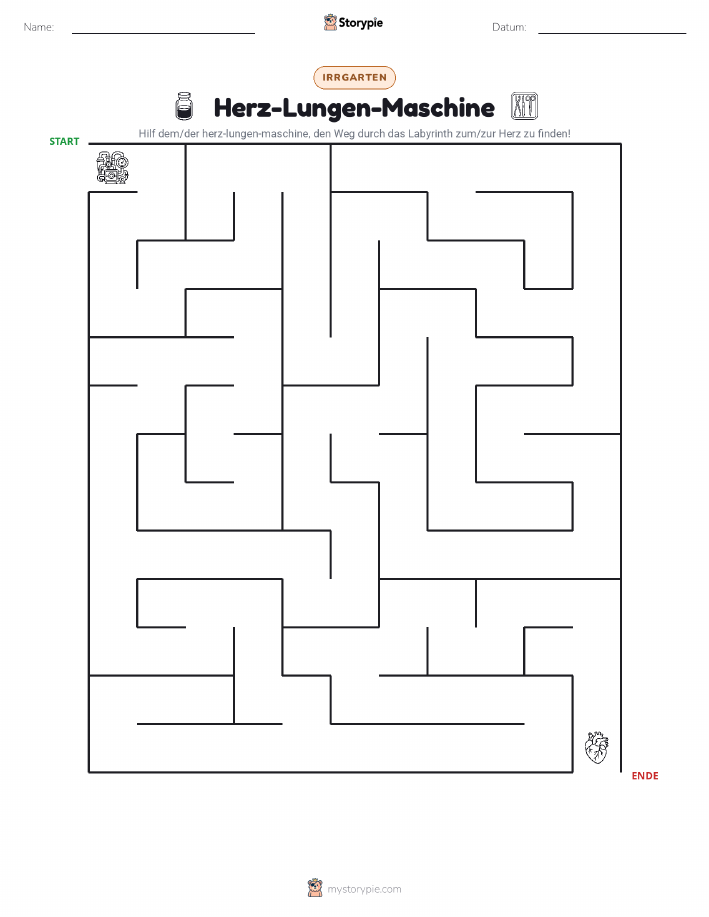 Name:

Storypie

Datum:

IRRGARTEN

Herz-Lungen-Maschine

Hilf dem/der herz-lungen-maschine, den Weg durch das Labyrinth zum/zur Herz zu finden!

START

ENDE

mystorypie.com